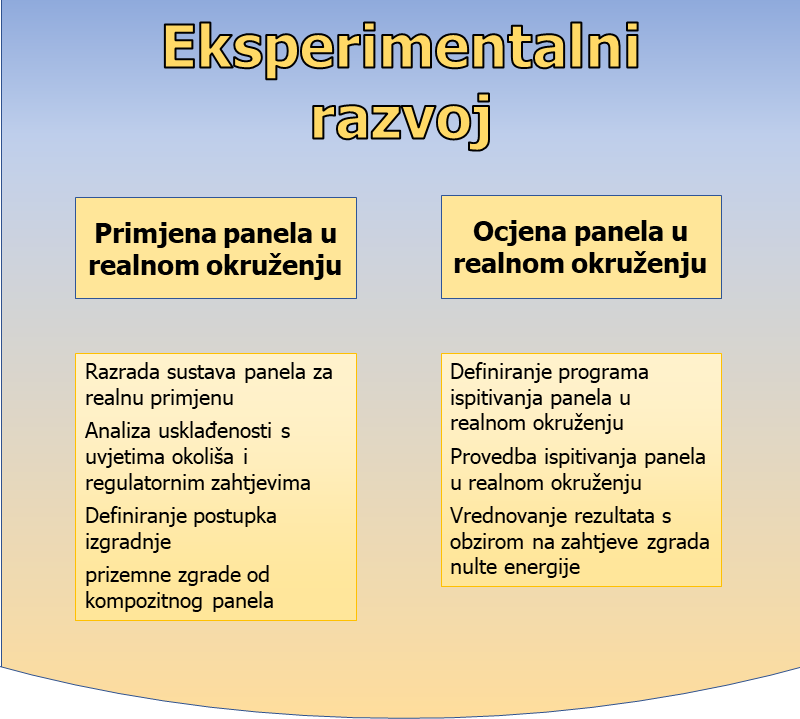 Eksperimentalni razvoj

Primjena panela u realnom okruženju

Razrada sustava panela za realnu primjenu

Analiza usklađenosti s uvjetima okoliša i regulatornim zahtjevima

Definiranje postupka izgradnje

prizemne zgrade od kompozitnog panela

Ocjena panela u realnom okruženju

Definiranje programa ispitivanja panela u realnom okruženju

Provedba ispitivanja panela u realnom okruženju

Vrednovanje rezultata s obzirom na zahtjeve zgrada nulte energije